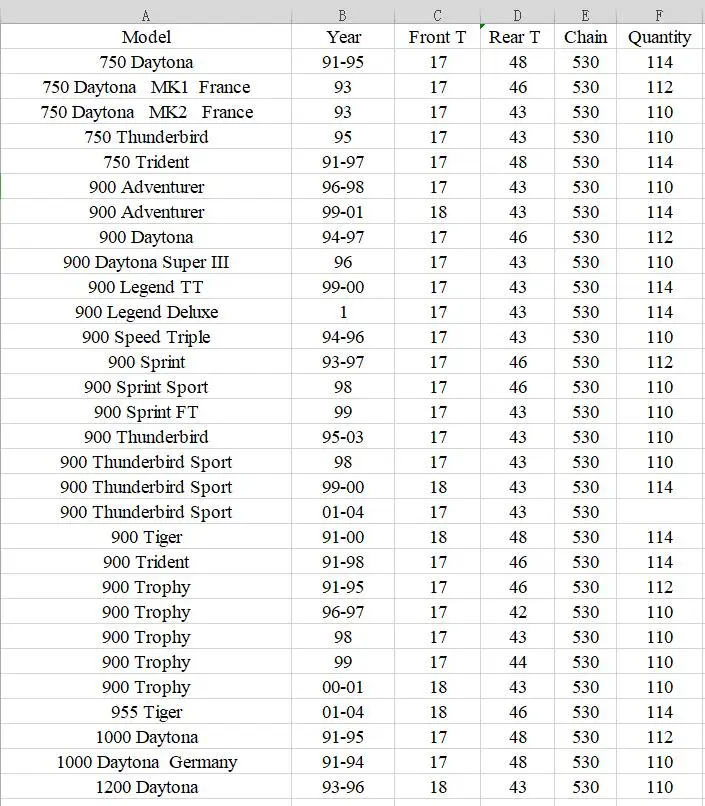 | A | B | C | D | E | F |
|---|---|---|---|---|---|
| Model | Year | Front T | Rear T | Chain | Quantity |
| 750 Daytona | 91-95 | 17 | 48 | 530 | 114 |
| 750 Daytona MK1 France | 93 | 17 | 46 | 530 | 112 |
| 750 Daytona MK2 France | 93 | 17 | 43 | 530 | 110 |
| 750 Thunderbird | 95 | 17 | 43 | 530 | 110 |
| 750 Trident | 91-97 | 17 | 48 | 530 | 114 |
| 900 Adventurer | 96-98 | 17 | 43 | 530 | 110 |
| 900 Adventurer | 99-01 | 18 | 43 | 530 | 114 |
| 900 Daytona | 94-97 | 17 | 46 | 530 | 112 |
| 900 Daytona Super III | 96 | 17 | 43 | 530 | 110 |
| 900 Legend TT | 99-00 | 17 | 43 | 530 | 114 |
| 900 Legend Deluxe | 1 | 17 | 43 | 530 | 114 |
| 900 Speed Triple | 94-96 | 17 | 43 | 530 | 110 |
| 900 Sprint | 93-97 | 17 | 46 | 530 | 112 |
| 900 Sprint Sport | 98 | 17 | 46 | 530 | 110 |
| 900 Sprint FT | 99 | 17 | 43 | 530 | 110 |
| 900 Thunderbird | 95-03 | 17 | 43 | 530 | 110 |
| 900 Thunderbird Sport | 98 | 17 | 43 | 530 | 110 |
| 900 Thunderbird Sport | 99-00 | 18 | 43 | 530 | 114 |
| 900 Thunderbird Sport | 01-04 | 17 | 43 | 530 | |
| 900 Tiger | 91-00 | 18 | 48 | 530 | 114 |
| 900 Trident | 91-98 | 17 | 46 | 530 | 114 |
| 900 Trophy | 91-95 | 17 | 46 | 530 | 112 |
| 900 Trophy | 96-97 | 17 | 42 | 530 | 110 |
| 900 Trophy | 98 | 17 | 43 | 530 | 110 |
| 900 Trophy | 99 | 17 | 44 | 530 | 110 |
| 900 Trophy | 00-01 | 18 | 43 | 530 | 110 |
| 955 Tiger | 01-04 | 18 | 46 | 530 | 114 |
| 1000 Daytona | 91-95 | 17 | 48 | 530 | 112 |
| 1000 Daytona Germany | 91-94 | 17 | 48 | 530 | 110 |
| 1200 Daytona | 93-96 | 18 | 43 | 530 | 110 |